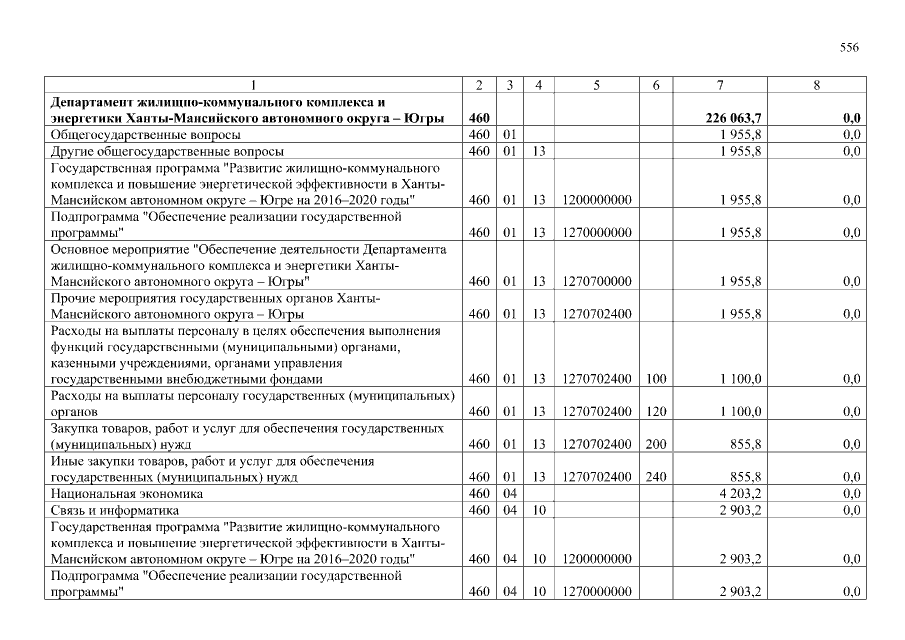 556

| 1 | 2 | 3 | 4 | 5 | 6 | 7 | 8 |
|---|---|---|---|---|---|---|---|
| **Департамент жилищно-коммунального комплекса и энергетики Ханты-Мансийского автономного округа – Югры** | **460** | | | | | **226 063,7** | **0,0** |
| Общегосударственные вопросы | 460 | 01 | | | | 1 955,8 | 0,0 |
| Другие общегосударственные вопросы | 460 | 01 | 13 | | | 1 955,8 | 0,0 |
| Государственная программа "Развитие жилищно-коммунального комплекса и повышение энергетической эффективности в Ханты-Мансийском автономном округе – Югре на 2016–2020 годы" | 460 | 01 | 13 | 1200000000 | | 1 955,8 | 0,0 |
| Подпрограмма "Обеспечение реализации государственной программы" | 460 | 01 | 13 | 1270000000 | | 1 955,8 | 0,0 |
| Основное мероприятие "Обеспечение деятельности Департамента жилищно-коммунального комплекса и энергетики Ханты-Мансийского автономного округа – Югры" | 460 | 01 | 13 | 1270700000 | | 1 955,8 | 0,0 |
| Прочие мероприятия государственных органов Ханты-Мансийского автономного округа – Югры | 460 | 01 | 13 | 1270702400 | | 1 955,8 | 0,0 |
| Расходы на выплаты персоналу в целях обеспечения выполнения функций государственными (муниципальными) органами, казенными учреждениями, органами управления государственными внебюджетными фондами | 460 | 01 | 13 | 1270702400 | 100 | 1 100,0 | 0,0 |
| Расходы на выплаты персоналу государственных (муниципальных) органов | 460 | 01 | 13 | 1270702400 | 120 | 1 100,0 | 0,0 |
| Закупка товаров, работ и услуг для обеспечения государственных (муниципальных) нужд | 460 | 01 | 13 | 1270702400 | 200 | 855,8 | 0,0 |
| Иные закупки товаров, работ и услуг для обеспечения государственных (муниципальных) нужд | 460 | 01 | 13 | 1270702400 | 240 | 855,8 | 0,0 |
| Национальная экономика | 460 | 04 | | | | 4 203,2 | 0,0 |
| Связь и информатика | 460 | 04 | 10 | | | 2 903,2 | 0,0 |
| Государственная программа "Развитие жилищно-коммунального комплекса и повышение энергетической эффективности в Ханты-Мансийском автономном округе – Югре на 2016–2020 годы" | 460 | 04 | 10 | 1200000000 | | 2 903,2 | 0,0 |
| Подпрограмма "Обеспечение реализации государственной программы" | 460 | 04 | 10 | 1270000000 | | 2 903,2 | 0,0 |